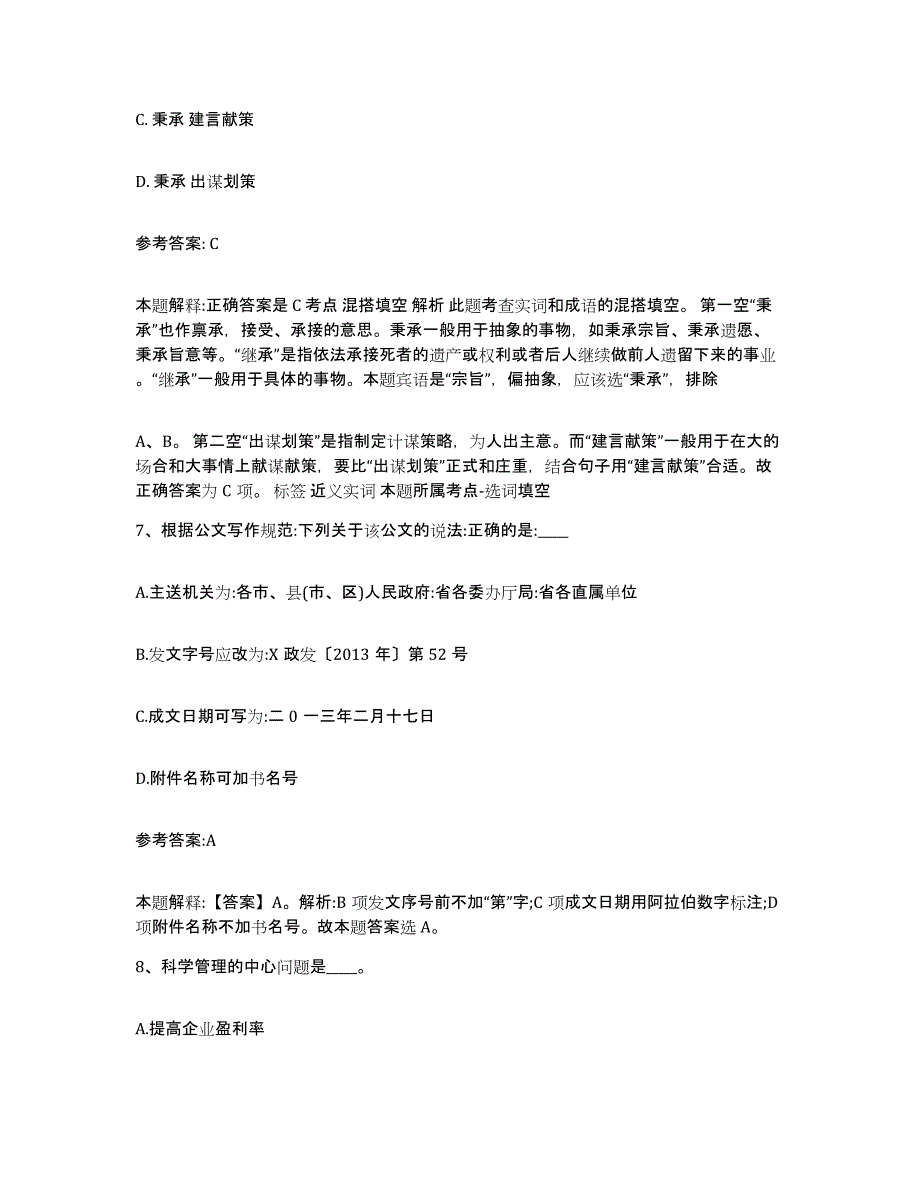 C. 秉承 建言献策

D. 秉承 出谋划策

参考答案: C

本题解释:正确答案是 C 考点 混搭填空 解析 此题考查实词和成语的混搭填空。 第一空“秉承”也作禀承，接受、承接的意思。秉承一般用于抽象的事物，如秉承宗旨、秉承遗愿、秉承旨意等。“继承”是指依法承接死者的遗产或权利或者后人继续做前人遗留下来的事业。“继承”一般用于具体的事物。本题宾语是“宗旨”，偏抽象，应该选“秉承”，排除

A、B。 第二空“出谋划策”是指制定计谋策略，为人出主意。而“建言献策”一般用于在大的场合和大事情上献谋献策，要比“出谋划策”正式和庄重，结合句子用“建言献策”合适。故正确答案为 C 项。 标签 近义实词 本题所属考点-选词填空

7、根据公文写作规范:下列关于该公文的说法:正确的是:____

A.主送机关为:各市、县(市、区)人民政府:省各委办厅局:省各直属单位

B.发文字号应改为:X 政发〔2013 年〕第 52 号

C.成文日期可写为:二 0 一三年二月十七日

D.附件名称可加书名号

参考答案:A

本题解释:【答案】A。解析:B 项发文序号前不加“第”字;C 项成文日期用阿拉伯数字标注;D 项附件名称不加书名号。故本题答案选 A。

8、科学管理的中心问题是____。

A.提高企业盈利率